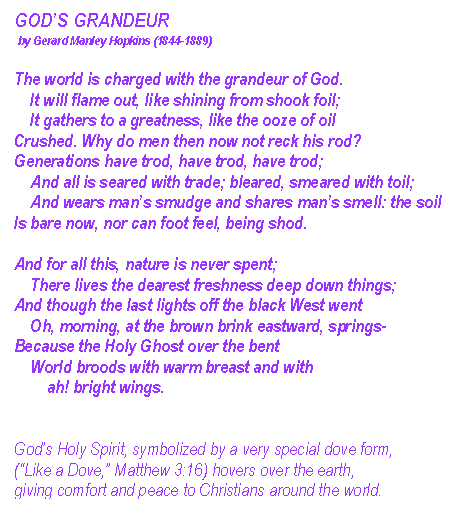 GOD'S GRANDEUR
by Gerard Manley Hopkins (1844-1889)

The world is charged with the grandeur of God.
It will flame out, like shining from shook foil;
It gathers to a greatness, like the ooze of oil
Crushed. Why do men then now not reck his rod?
Generations have trod, have trod, have trod;
And all is seared with trade; bleared, smeared with toil;
And wears man's smudge and shares man's smell: the soil
Is bare now, nor can foot feel, being shod.

And for all this, nature is never spent;
There lives the dearest freshness deep down things;
And though the last lights off the black West went
Oh, morning, at the brown brink eastward, springs-
Because the Holy Ghost over the bent
World broods with warm breast and with
ah! bright wings.

God's Holy Spirit, symbolized by a very special dove form,
("Like a Dove," Matthew 3:16) hovers over the earth,
giving comfort and peace to Christians around the world.